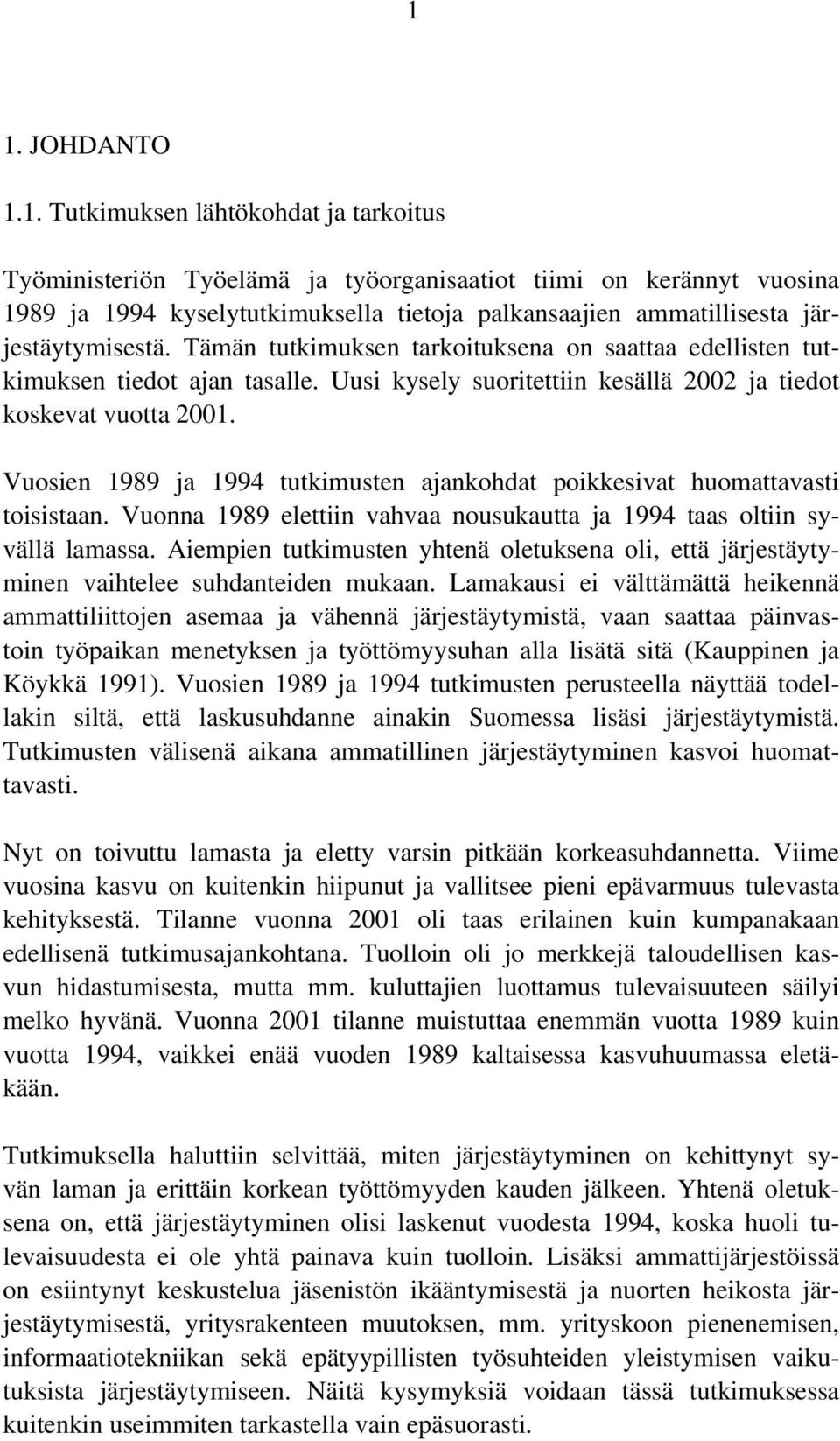 1

1. JOHDANTO

1.1. Tutkimuksen lähtökohdat ja tarkoitus

Työministeriön Työelämä ja työorganisaatiot tiimi on kerännyt vuosina 1989 ja 1994 kyselytutkimuksella tietoja palkansaajien ammatillisesta järjestäytymisestä. Tämän tutkimuksen tarkoituksena on saattaa edellisten tutkimuksen tiedot ajan tasalle. Uusi kysely suoritettiin kesällä 2002 ja tiedot koskevat vuotta 2001.

Vuosien 1989 ja 1994 tutkimusten ajankohdat poikkesivat huomattavasti toisistaan. Vuonna 1989 elettiin vahvaa nousukautta ja 1994 taas oltiin syvällä lamassa. Aiempien tutkimusten yhtenä oletuksena oli, että järjestäytyminen vaihtelee suhdanteiden mukaan. Lamakausi ei välttämättä heikennä ammattiliittojen asemaa ja vähennä järjestäytymistä, vaan saattaa päinvastoin työpaikan menetyksen ja työttömyysuhan alla lisätä sitä (Kauppinen ja Köykkä 1991). Vuosien 1989 ja 1994 tutkimusten perusteella näyttää todellakin siltä, että laskusuhdanne ainakin Suomessa lisäsi järjestäytymistä. Tutkimusten välisenä aikana ammatillinen järjestäytyminen kasvoi huomattavasti.

Nyt on toivuttu lamasta ja eletty varsin pitkään korkeasuhdannetta. Viime vuosina kasvu on kuitenkin hiipunut ja vallitsee pieni epävarmuus tulevasta kehityksestä. Tilanne vuonna 2001 oli taas erilainen kuin kumpanakaan edellisenä tutkimusajankohtana. Tuolloin oli jo merkkejä taloudellisen kasvun hidastumisesta, mutta mm. kuluttajien luottamus tulevaisuuteen säilyi melko hyvänä. Vuonna 2001 tilanne muistuttaa enemmän vuotta 1989 kuin vuotta 1994, vaikkei enää vuoden 1989 kaltaisessa kasvuhuumassa eletäkään.

Tutkimuksella haluttiin selvittää, miten järjestäytyminen on kehittynyt syvän laman ja erittäin korkean työttömyyden kauden jälkeen. Yhtenä oletuksena on, että järjestäytyminen olisi laskenut vuodesta 1994, koska huoli tulevaisuudesta ei ole yhtä painava kuin tuolloin. Lisäksi ammattijärjestöissä on esiintynyt keskustelua jäsenistön ikääntymisestä ja nuorten heikosta järjestäytymisestä, yritysrakenteen muutoksen, mm. yrityskoon pienenemisen, informaatiotekniikan sekä epätyypillisten työsuhteiden yleistymisen vaikutuksista järjestäytymiseen. Näitä kysymyksiä voidaan tässä tutkimuksessa kuitenkin useimmiten tarkastella vain epäsuorasti.